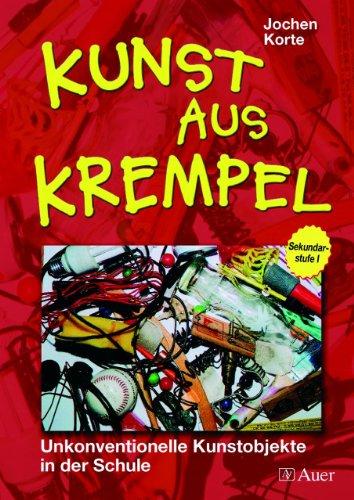 Jochen Korte

KUNST AUS KREMPEL

Sekundarstufe I

Unkonventionelle Kunstobjekte in der Schule

Auer